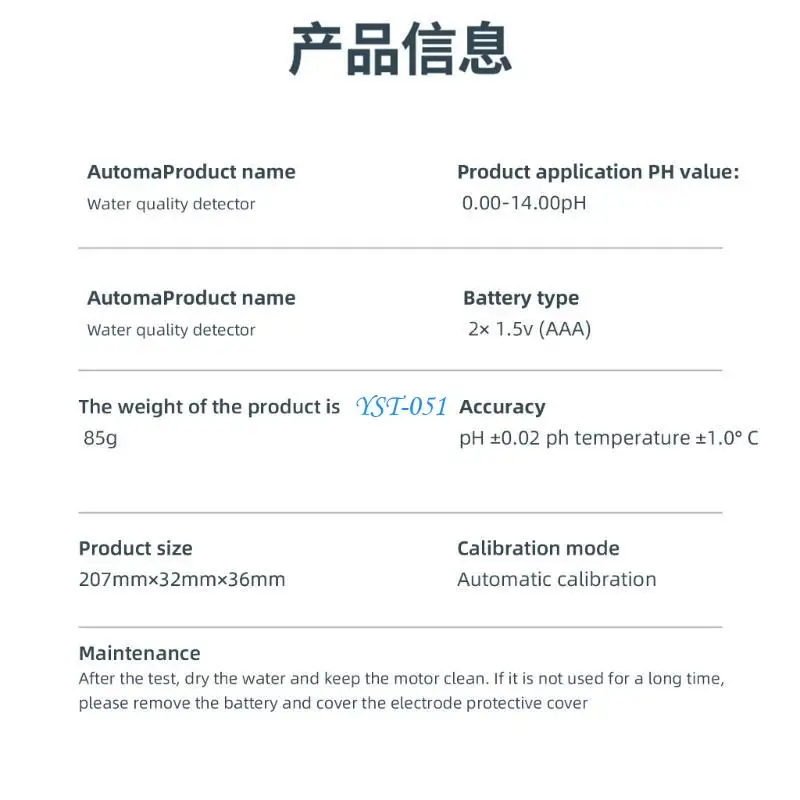 产品信息

AutomaProduct name
Water quality detector

Product application PH value:
0.00-14.00pH

AutomaProduct name
Water quality detector

Battery type
2× 1.5v (AAA)

The weight of the product is
85g

YST-051

Accuracy
pH ±0.02 ph temperature ±1.0° C

Product size
207mm×32mm×36mm

Calibration mode
Automatic calibration

Maintenance
After the test, dry the water and keep the motor clean. If it is not used for a long time, please remove the battery and cover the electrode protective cover